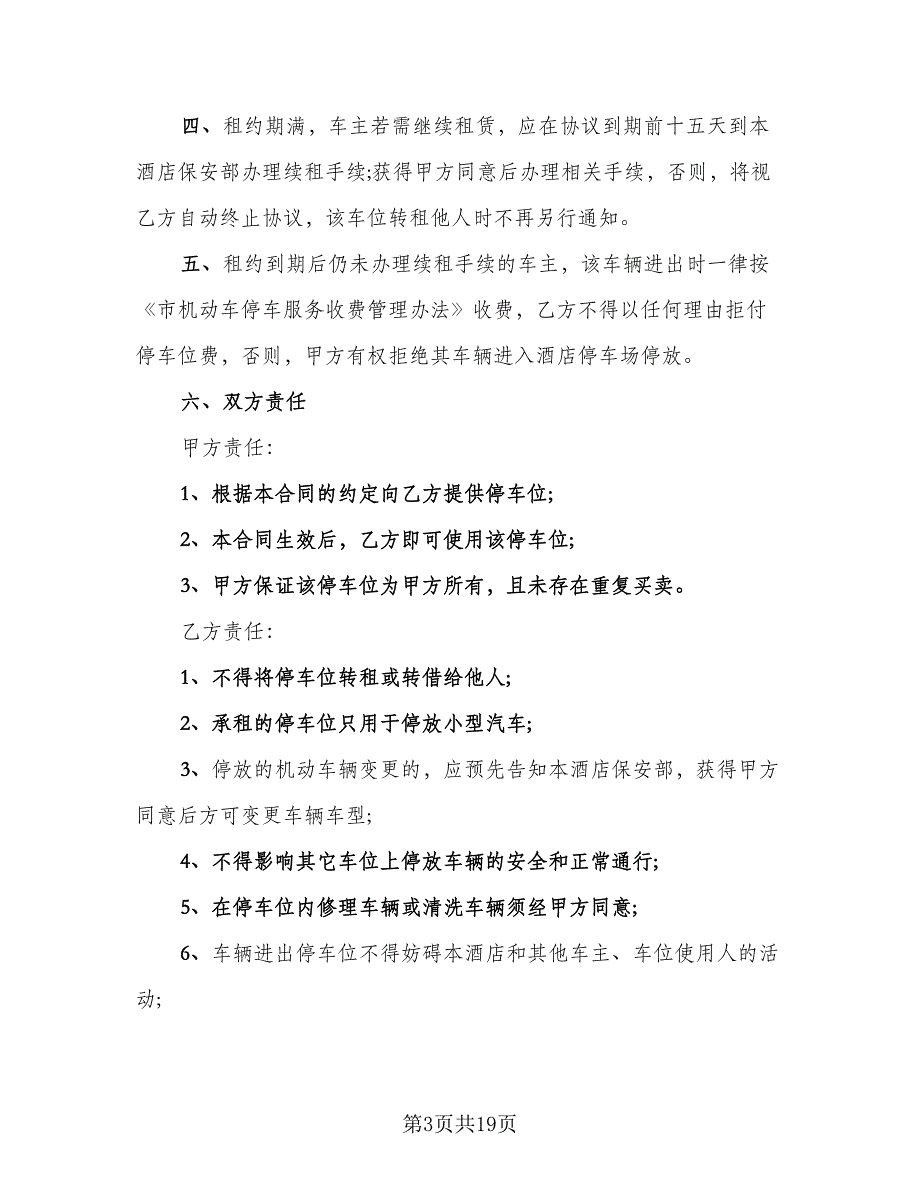 四、租约期满，车主若需继续租赁，应在协议到期前十五天到本酒店保安部办理续租手续;获得甲方同意后办理相关手续，否则，将视乙方自动终止协议，该车位转租他人时不再另行通知。

五、租约到期后仍未办理续租手续的车主，该车辆进出时一律按《市机动车停车服务收费管理办法》收费，乙方不得以任何理由拒付停车位费，否则，甲方有权拒绝其车辆进入酒店停车场停放。

六、双方责任

甲方责任:

1、根据本合同的约定向乙方提供停车位;

2、本合同生效后，乙方即可使用该停车位;

3、甲方保证该停车位为甲方所有，且未存在重复买卖。

乙方责任:

1、不得将停车位转租或转借给他人;

2、承租的停车位只用于停放小型汽车;

3、停放的机动车辆变更的，应预先告知本酒店保安部，获得甲方同意后方可变更车辆车型;

4、不得影响其它车位上停放车辆的安全和正常通行;

5、在停车位内修理车辆或清洗车辆须经甲方同意;

6、车辆进出停车位不得妨碍本酒店和其他车主、车位使用人的活动;

第3页共19页